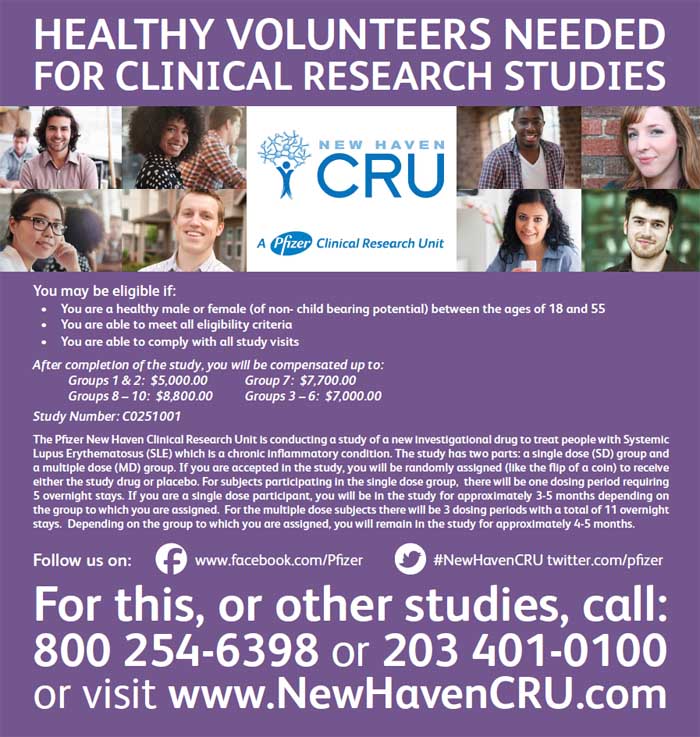 HEALTHY VOLUNTEERS NEEDED FOR CLINICAL RESEARCH STUDIES

NEW HAVEN CRU

A Pfizer Clinical Research Unit

You may be eligible if:
• You are a healthy male or female (of non- child bearing potential) between the ages of 18 and 55
• You are able to meet all eligibility criteria
• You are able to comply with all study visits

After completion of the study, you will be compensated up to:
Groups 1 & 2: $5,000.00 Group 7: $7,700.00
Groups 8 – 10: $8,800.00 Groups 3 – 6: $7,000.00

Study Number: C0251001

The Pfizer New Haven Clinical Research Unit is conducting a study of a new investigational drug to treat people with Systemic Lupus Erythematosus (SLE) which is a chronic inflammatory condition. The study has two parts: a single dose (SD) group and a multiple dose (MD) group. If you are accepted in the study, you will be randomly assigned (like the flip of a coin) to receive either the study drug or placebo. For subjects participating in the single dose group, there will be one dosing period requiring 5 overnight stays. If you are a single dose participant, you will be in the study for approximately 3-5 months depending on the group to which you are assigned. For the multiple dose subjects there will be 3 dosing periods with a total of 11 overnight stays. Depending on the group to which you are assigned, you will remain in the study for approximately 4-5 months.

Follow us on: www.facebook.com/Pfizer #NewHavenCRU twitter.com/pfizer

For this, or other studies, call:
800 254-6398 or 203 401-0100
or visit www.NewHavenCRU.com